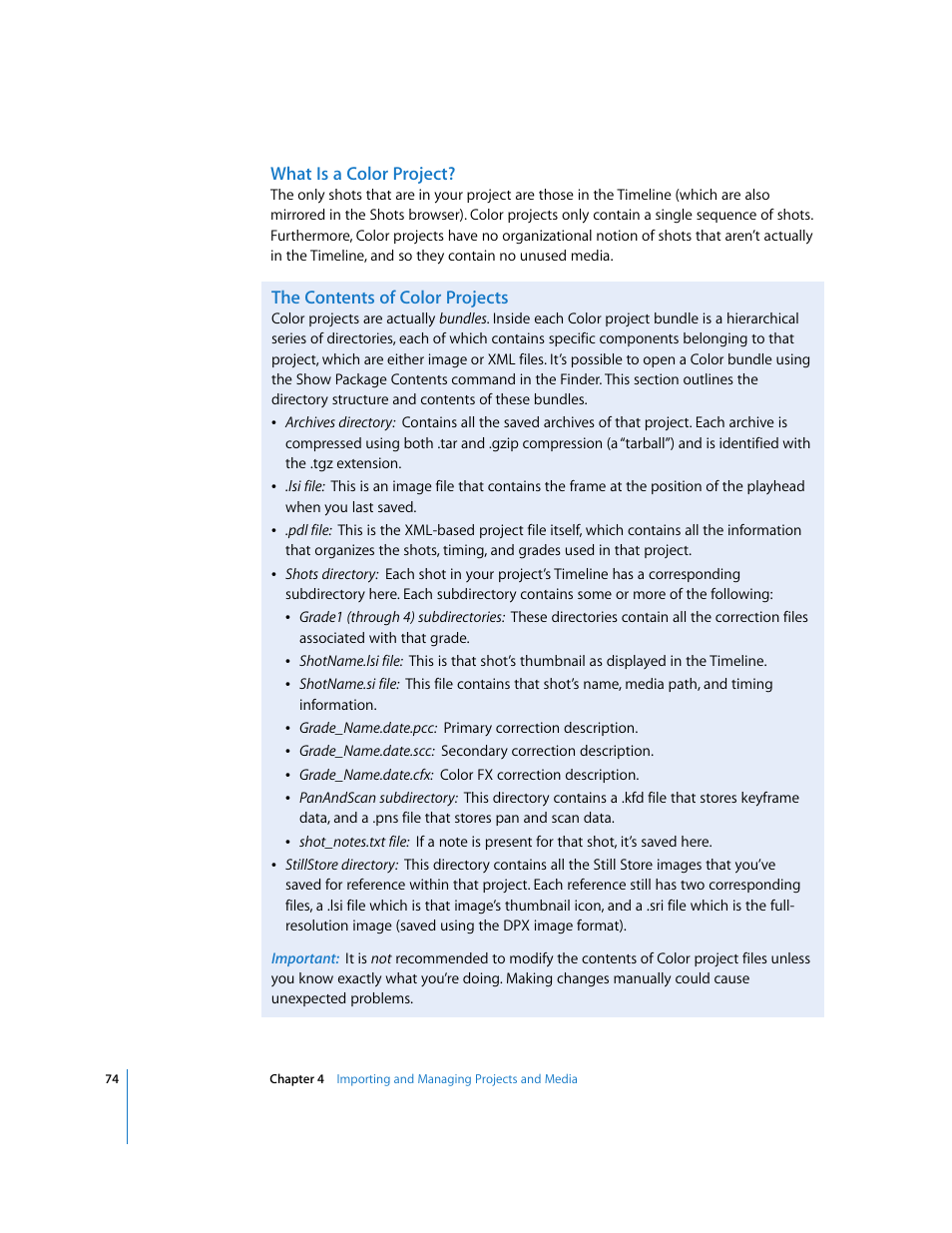 What Is a Color Project?
The only shots that are in your project are those in the Timeline (which are also mirrored in the Shots browser). Color projects only contain a single sequence of shots. Furthermore, Color projects have no organizational notion of shots that aren't actually in the Timeline, and so they contain no unused media.

The Contents of Color Projects
Color projects are actually bundles. Inside each Color project bundle is a hierarchical series of directories, each of which contains specific components belonging to that project, which are either image or XML files. It's possible to open a Color bundle using the Show Package Contents command in the Finder. This section outlines the directory structure and contents of these bundles.

• Archives directory: Contains all the saved archives of that project. Each archive is compressed using both .tar and .gzip compression (a "tarball") and is identified with the .tgz extension.
• .lsi file: This is an image file that contains the frame at the position of the playhead when you last saved.
• .pdl file: This is the XML-based project file itself, which contains all the information that organizes the shots, timing, and grades used in that project.
• Shots directory: Each shot in your project's Timeline has a corresponding subdirectory here. Each subdirectory contains some or more of the following:
  • Grade1 (through 4) subdirectories: These directories contain all the correction files associated with that grade.
  • ShotName.lsi file: This is that shot's thumbnail as displayed in the Timeline.
  • ShotName.si file: This file contains that shot's name, media path, and timing information.
  • Grade_Name.date.pcc: Primary correction description.
  • Grade_Name.date.scc: Secondary correction description.
  • Grade_Name.date.cfx: Color FX correction description.
  • PanAndScan subdirectory: This directory contains a .kfd file that stores keyframe data, and a .pns file that stores pan and scan data.
  • shot_notes.txt file: If a note is present for that shot, it's saved here.
• StillStore directory: This directory contains all the Still Store images that you've saved for reference within that project. Each reference still has two corresponding files, a .lsi file which is that image's thumbnail icon, and a .sri file which is the full-resolution image (saved using the DPX image format).

Important: It is not recommended to modify the contents of Color project files unless you know exactly what you're doing. Making changes manually could cause unexpected problems.

74 Chapter 4 Importing and Managing Projects and Media